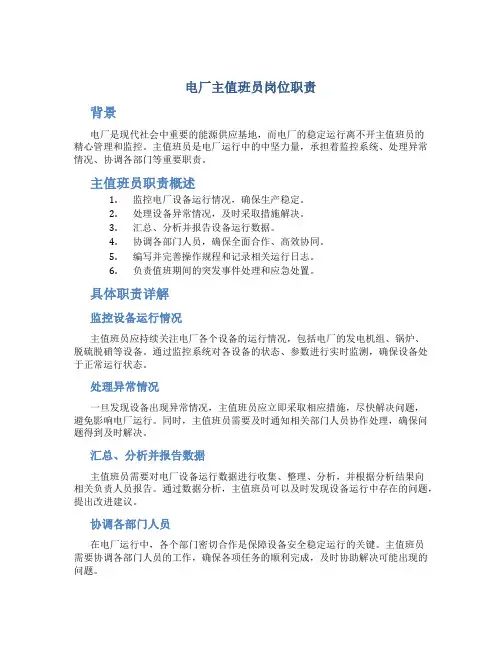 电厂主值班员岗位职责

背景

电厂是现代社会中重要的能源供应基地，而电厂的稳定运行离不开主值班员的精心管理和监控。主值班员是电厂运行中的中坚力量，承担着监控系统、处理异常情况、协调各部门等重要职责。

主值班员职责概述

1. 监控电厂设备运行情况，确保生产稳定。
2. 处理设备异常情况，及时采取措施解决。
3. 汇总、分析并报告设备运行数据。
4. 协调各部门人员，确保全面合作、高效协同。
5. 编写并完善操作规程和记录相关运行日志。
6. 负责值班期间的突发事件处理和应急处置。

具体职责详解

监控设备运行情况

主值班员应持续关注电厂各个设备的运行情况，包括电厂的发电机组、锅炉、脱硫脱硝等设备。通过监控系统对各设备的状态、参数进行实时监测，确保设备处于正常运行状态。

处理异常情况

一旦发现设备出现异常情况，主值班员应立即采取相应措施，尽快解决问题，避免影响电厂运行。同时，主值班员需要及时通知相关部门人员协作处理，确保问题得到及时解决。

汇总、分析并报告数据

主值班员需要对电厂设备运行数据进行收集、整理、分析，并根据分析结果向相关负责人员报告。通过数据分析，主值班员可以及时发现设备运行中存在的问题，提出改进建议。

协调各部门人员

在电厂运行中，各个部门密切合作是保障设备安全稳定运行的关键。主值班员需要协调各部门人员的工作，确保各项任务的顺利完成，及时协助解决可能出现的问题。